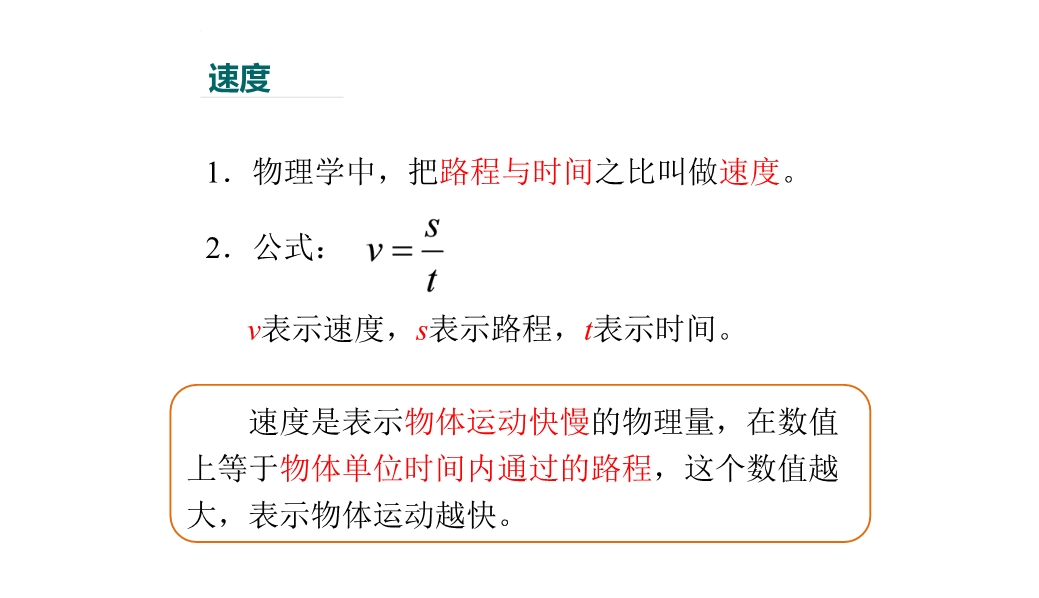 速度

1．物理学中，把路程与时间之比叫做速度。

2．公式： $v=\frac{s}{t}$

$v$表示速度，$s$表示路程，$t$表示时间。

速度是表示物体运动快慢的物理量，在数值上等于物体单位时间内通过的路程，这个数值越大，表示物体运动越快。